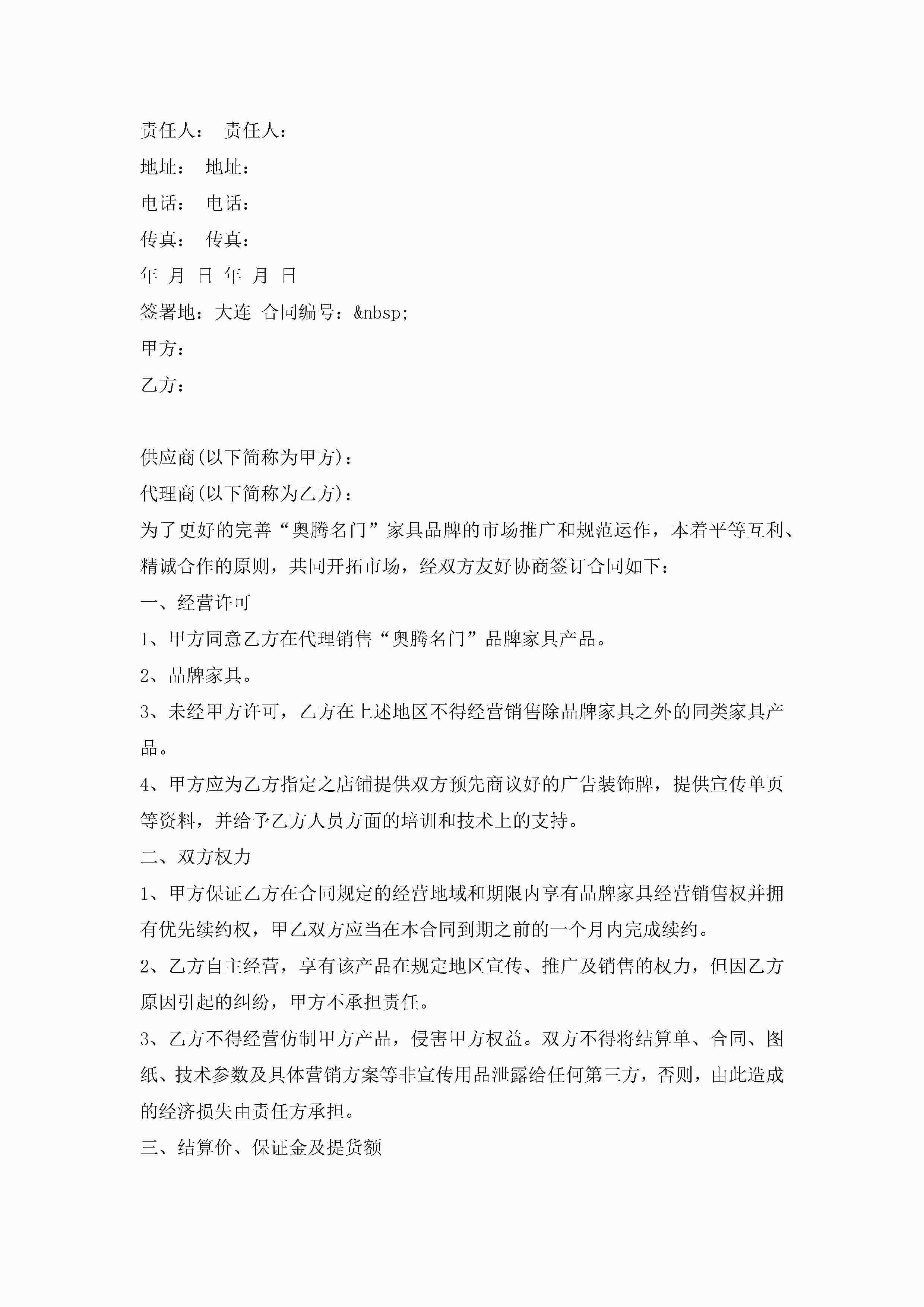 责任人： 责任人：

地址： 地址：

电话： 电话：

传真： 传真：

年 月 日 年 月 日

签署地：大连 合同编号：&nbsp;

甲方：

乙方：

供应商(以下简称为甲方)：

代理商(以下简称为乙方)：

为了更好的完善“奥腾名门”家具品牌的市场推广和规范运作，本着平等互利、精诚合作的原则，共同开拓市场，经双方友好协商签订合同如下：

一、经营许可

1、甲方同意乙方在代理销售“奥腾名门”品牌家具产品。

2、品牌家具。

3、未经甲方许可，乙方在上述地区不得经营销售除品牌家具之外的同类家具产品。

4、甲方应为乙方指定之店铺提供双方预先商议好的广告装饰牌，提供宣传单页等资料，并给予乙方人员方面的培训和技术上的支持。

二、双方权力

1、甲方保证乙方在合同规定的经营地域和期限内享有品牌家具经营销售权并拥有优先续约权，甲乙双方应当在本合同到期之前的一个月内完成续约。

2、乙方自主经营，享有该产品在规定地区宣传、推广及销售的权力，但因乙方原因引起的纠纷，甲方不承担责任。

3、乙方不得经营仿制甲方产品，侵害甲方权益。双方不得将结算单、合同、图纸、技术参数及具体营销方案等非宣传用品泄露给任何第三方，否则，由此造成的经济损失由责任方承担。

三、结算价、保证金及提货额